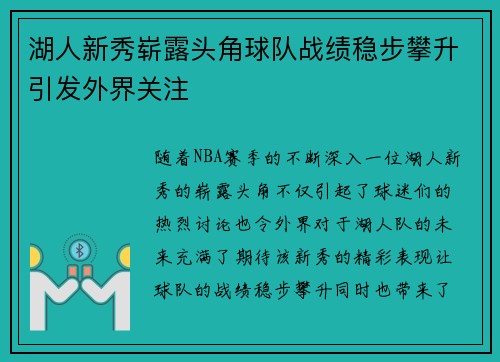 湖人新秀崭露头角球队战绩稳步攀升引发外界关注

随着NBA赛季的不断深入一位湖人新秀的崭露头角不仅引起了球迷们的热烈讨论也令外界对于湖人队的未来充满了期待该新秀的精彩表现让球队的战绩稳步攀升同时也带来了